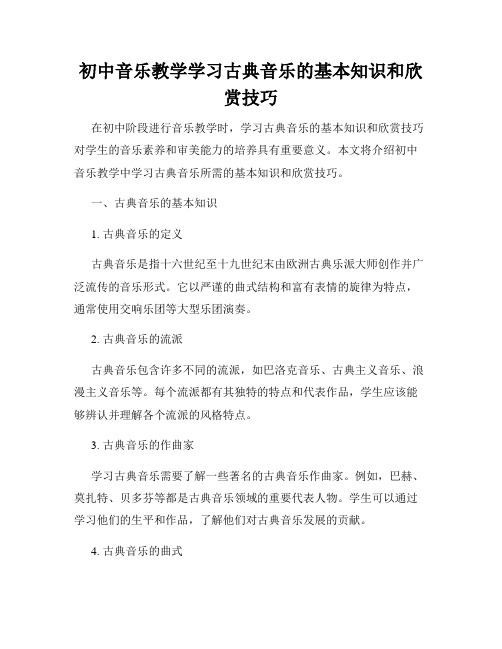 初中音乐教学学习古典音乐的基本知识和欣赏技巧

在初中阶段进行音乐教学时，学习古典音乐的基本知识和欣赏技巧对学生的音乐素养和审美能力的培养具有重要意义。本文将介绍初中音乐教学中学习古典音乐所需的基本知识和欣赏技巧。

一、古典音乐的基本知识

1. 古典音乐的定义

古典音乐是指十六世纪至十九世纪末由欧洲古典乐派大师创作并广泛流传的音乐形式。它以严谨的曲式结构和富有表情的旋律为特点，通常使用交响乐团等大型乐团演奏。

2. 古典音乐的流派

古典音乐包含许多不同的流派，如巴洛克音乐、古典主义音乐、浪漫主义音乐等。每个流派都有其独特的特点和代表作品，学生应该能够辨认并理解各个流派的风格特点。

3. 古典音乐的作曲家

学习古典音乐需要了解一些著名的古典音乐作曲家。例如，巴赫、莫扎特、贝多芬等都是古典音乐领域的重要代表人物。学生可以通过学习他们的生平和作品，了解他们对古典音乐发展的贡献。

4. 古典音乐的曲式